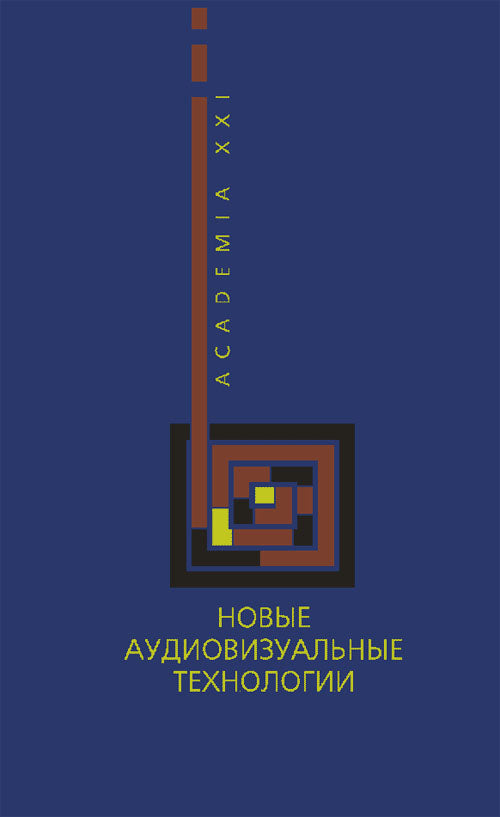 ACADEMIA XXI

НОВЫЕ
АУДИОВИЗУАЛЬНЫЕ
ТЕХНОЛОГИИ